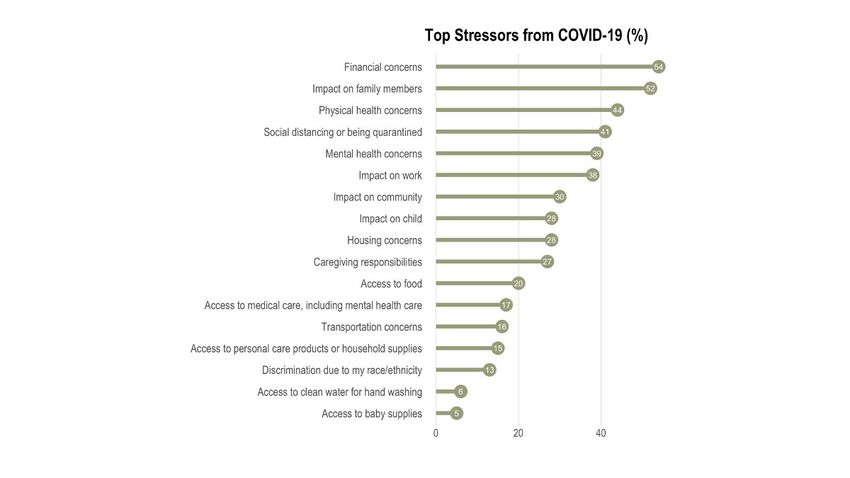 Top Stressors from COVID-19 (%)

Financial concerns 54
Impact on family members 52
Physical health concerns 44
Social distancing or being quarantined 41
Mental health concerns 39
Impact on work 38
Impact on community 30
Impact on child 28
Housing concerns 28
Caregiving responsibilities 27
Access to food 20
Access to medical care, including mental health care 17
Transportation concerns 16
Access to personal care products or household supplies 15
Discrimination due to my race/ethnicity 13
Access to clean water for hand washing 6
Access to baby supplies 5

0 20 40